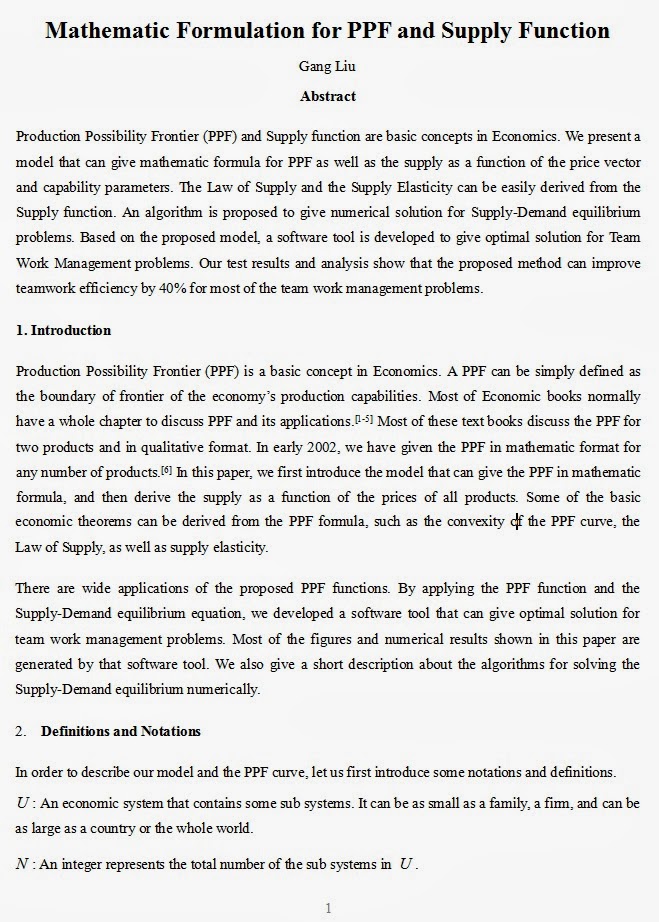 Mathematic Formulation for PPF and Supply Function

Gang Liu

Abstract

Production Possibility Frontier (PPF) and Supply function are basic concepts in Economics. We present a model that can give mathematic formula for PPF as well as the supply as a function of the price vector and capability parameters. The Law of Supply and the Supply Elasticity can be easily derived from the Supply function. An algorithm is proposed to give numerical solution for Supply-Demand equilibrium problems. Based on the proposed model, a software tool is developed to give optimal solution for Team Work Management problems. Our test results and analysis show that the proposed method can improve teamwork efficiency by 40% for most of the team work management problems.

1. Introduction

Production Possibility Frontier (PPF) is a basic concept in Economics. A PPF can be simply defined as the boundary of frontier of the economy's production capabilities. Most of Economic books normally have a whole chapter to discuss PPF and its applications.$^{[1-5]}$ Most of these text books discuss the PPF for two products and in qualitative format. In early 2002, we have given the PPF in mathematic format for any number of products.$^{[6]}$ In this paper, we first introduce the model that can give the PPF in mathematic formula, and then derive the supply as a function of the prices of all products. Some of the basic economic theorems can be derived from the PPF formula, such as the convexity of the PPF curve, the Law of Supply, as well as supply elasticity.

There are wide applications of the proposed PPF functions. By applying the PPF function and the Supply-Demand equilibrium equation, we developed a software tool that can give optimal solution for team work management problems. Most of the figures and numerical results shown in this paper are generated by that software tool. We also give a short description about the algorithms for solving the Supply-Demand equilibrium numerically.

2. Definitions and Notations

In order to describe our model and the PPF curve, let us first introduce some notations and definitions.

$U$ : An economic system that contains some sub systems. It can be as small as a family, a firm, and can be as large as a country or the whole world.

$N$ : An integer represents the total number of the sub systems in $U$.

1